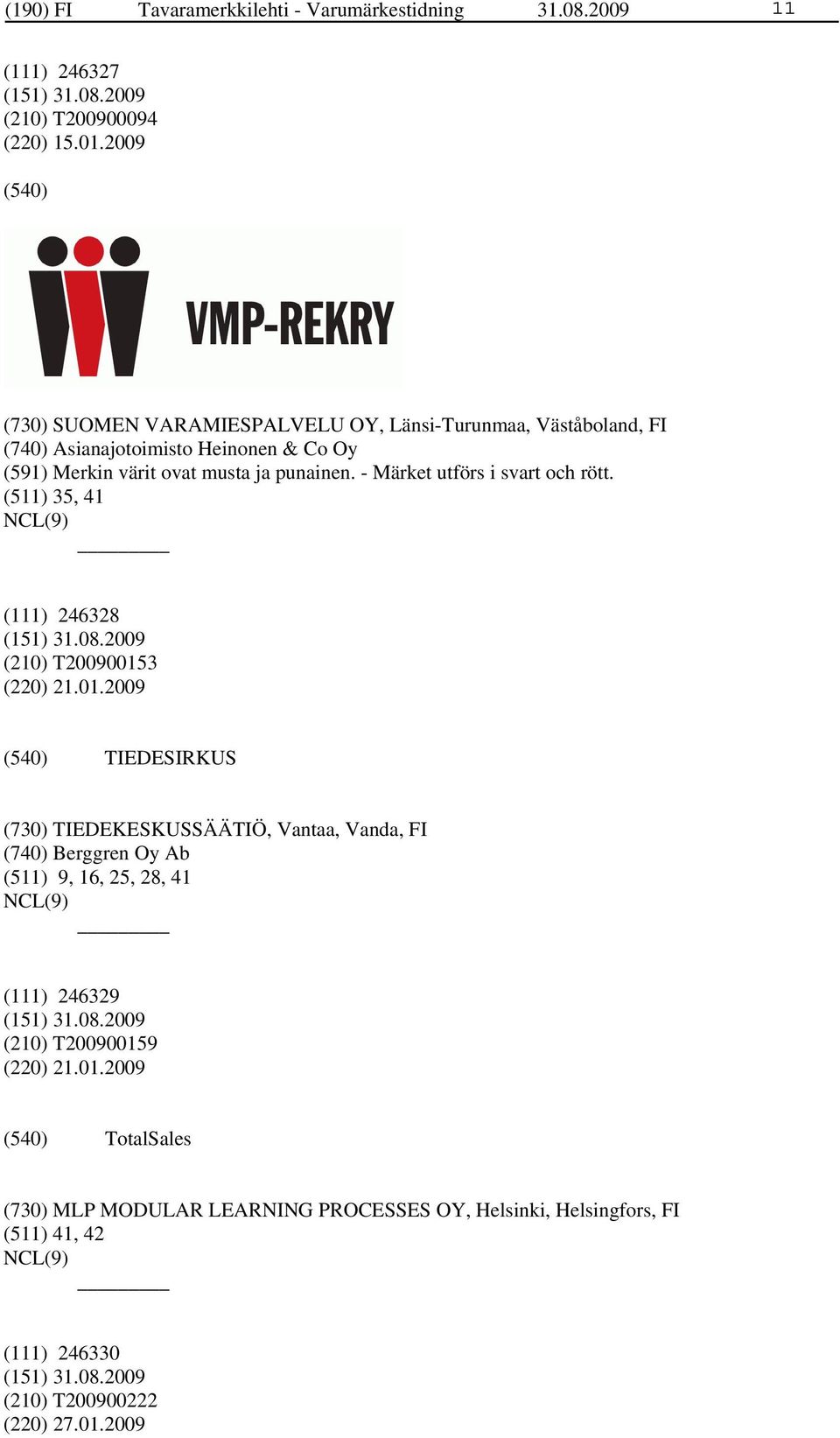 (190) FI Tavaramerkkilehti - Varumärkestidning 31.08.2009 11

(111) 246327
(151) 31.08.2009
(210) T200900094
(220) 15.01.2009

(540)

VMP-REKRY

(730) SUOMEN VARAMIESPALVELU OY, Länsi-Turunmaa, Väståboland, FI
(740) Asianajotoimisto Heinonen & Co Oy
(591) Merkin värit ovat musta ja punainen. - Märket utförs i svart och rött.
(511) 35, 41
NCL(9)

(111) 246328
(151) 31.08.2009
(210) T200900153
(220) 21.01.2009

(540) TIEDESIRKUS

(730) TIEDEKESKUSSÄÄTIÖ, Vantaa, Vanda, FI
(740) Berggren Oy Ab
(511) 9, 16, 25, 28, 41
NCL(9)

(111) 246329
(151) 31.08.2009
(210) T200900159
(220) 21.01.2009

(540) TotalSales

(730) MLP MODULAR LEARNING PROCESSES OY, Helsinki, Helsingfors, FI
(511) 41, 42
NCL(9)

(111) 246330
(151) 31.08.2009
(210) T200900222
(220) 27.01.2009